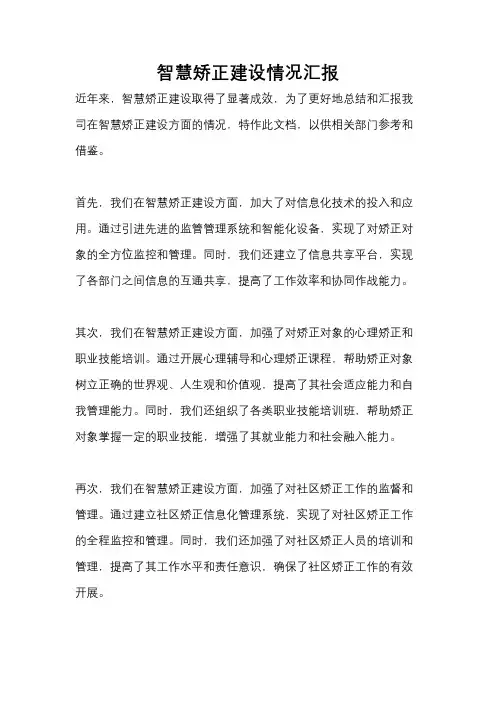 智慧矫正建设情况汇报

近年来，智慧矫正建设取得了显著成效，为了更好地总结和汇报我司在智慧矫正建设方面的情况，特作此文档，以供相关部门参考和借鉴。

首先，我们在智慧矫正建设方面，加大了对信息化技术的投入和应用。通过引进先进的监管管理系统和智能化设备，实现了对矫正对象的全方位监控和管理。同时，我们还建立了信息共享平台，实现了各部门之间信息的互通共享，提高了工作效率和协同作战能力。

其次，我们在智慧矫正建设方面，加强了对矫正对象的心理矫正和职业技能培训。通过开展心理辅导和心理矫正课程，帮助矫正对象树立正确的世界观、人生观和价值观，提高了其社会适应能力和自我管理能力。同时，我们还组织了各类职业技能培训班，帮助矫正对象掌握一定的职业技能，增强了其就业能力和社会融入能力。

再次，我们在智慧矫正建设方面，加强了对社区矫正工作的监督和管理。通过建立社区矫正信息化管理系统，实现了对社区矫正工作的全程监控和管理。同时，我们还加强了对社区矫正人员的培训和管理，提高了其工作水平和责任意识，确保了社区矫正工作的有效开展。